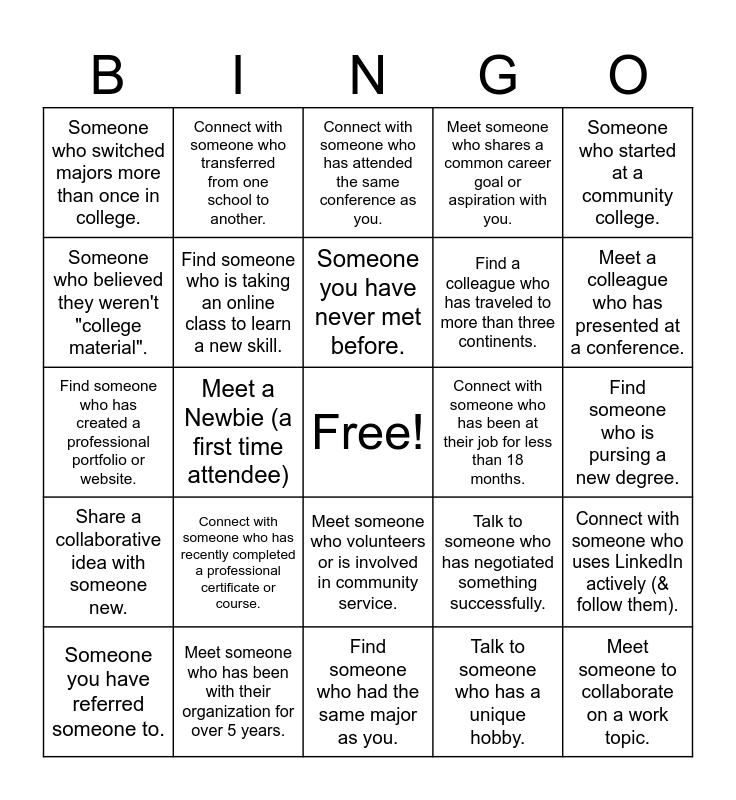 | B | I | N | G | O |
|---|---|---|---|---|
| Someone who switched majors more than once in college. | Connect with someone who transferred from one school to another. | Connect with someone who has attended the same conference as you. | Meet someone who shares a common career goal or aspiration with you. | Someone who started at a community college. |
| Someone who believed they weren't "college material". | Find someone who is taking an online class to learn a new skill. | Someone you have never met before. | Find a colleague who has traveled to more than three continents. | Meet a colleague who has presented at a conference. |
| Find someone who has created a professional portfolio or website. | Meet a Newbie (a first time attendee) | Free! | Connect with someone who has been at their job for less than 18 months. | Find someone who is pursing a new degree. |
| Share a collaborative idea with someone new. | Connect with someone who has recently completed a professional certificate or course. | Meet someone who volunteers or is involved in community service. | Talk to someone who has negotiated something successfully. | Connect with someone who uses LinkedIn actively (& follow them). |
| Someone you have referred someone to. | Meet someone who has been with their organization for over 5 years. | Find someone who had the same major as you. | Talk to someone who has a unique hobby. | Meet someone to collaborate on a work topic. |